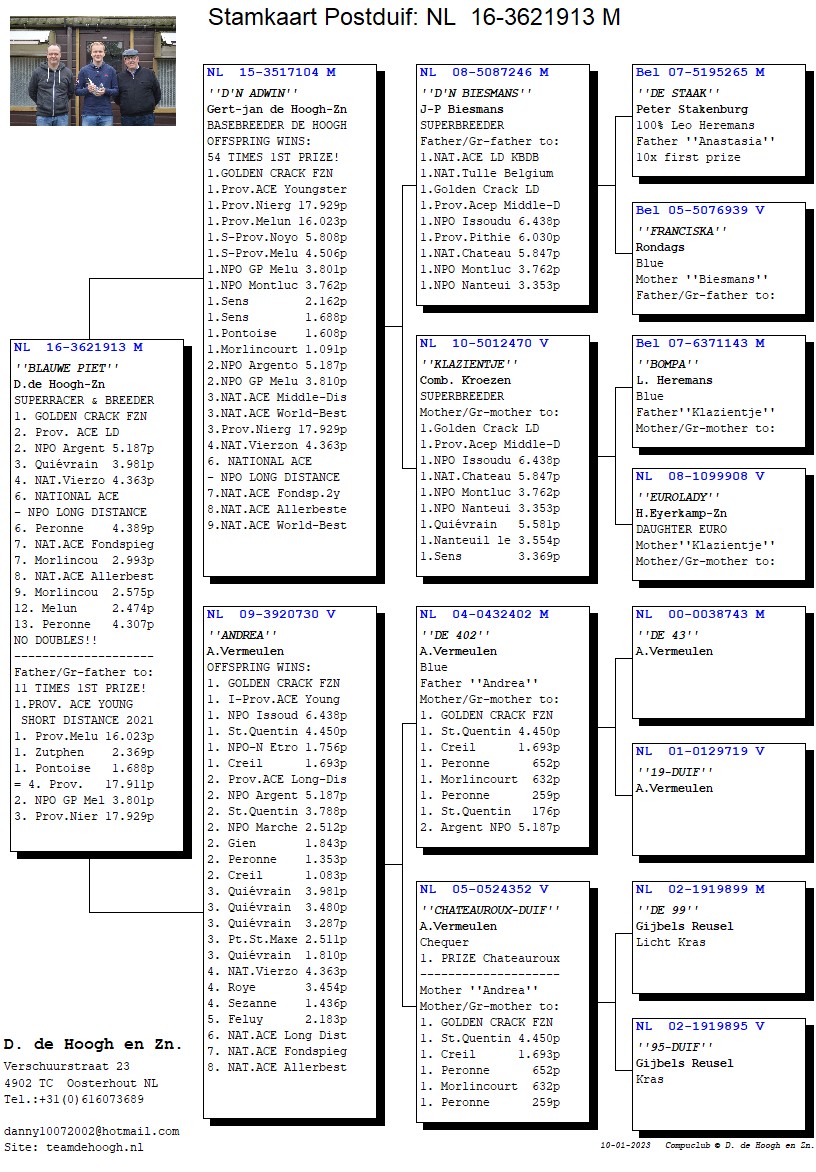 Stamkaart Postduif: NL 16-3621913 M

NL 16-3621913 M
''BLAUWE PIET''
D.de Hoogh-Zn
SUPERRACER & BREEDER
1. GOLDEN CRACK FZN
2. Prov. ACE LD
2. NPO Argent 5.187p
3. Quiévrain 3.981p
4. NAT.Vierzo 4.363p
6. NATIONAL ACE
- NPO LONG DISTANCE
6. Peronne 4.389p
7. NAT.ACE Fondspieg
7. Morlincou 2.993p
8. NAT.ACE Allerbest
9. Morlincou 2.575p
12. Melun 2.474p
13. Peronne 4.307p
NO DOUBLES!!
--------------------
Father/Gr-father to:
11 TIMES 1ST PRIZE!
1.PROV. ACE YOUNG
SHORT DISTANCE 2021
1. Prov.Melu 16.023p
1. Zutphen 2.369p
1. Pontoise 1.688p
= 4. Prov. 17.911p
2. NPO GP Mel 3.801p
3. Prov.Nier 17.929p

NL 15-3517104 M
''D'N ADWIN''
Gert-jan de Hoogh-Zn
BASEBREEDER DE HOOGH
OFFSPRING WINS:
54 TIMES 1ST PRIZE!
1.GOLDEN CRACK FZN
1.Prov.ACE Youngster
1.Prov.Nierg 17.929p
1.Prov.Melun 16.023p
1.S-Prov.Noyo 5.808p
1.S-Prov.Melu 4.506p
1.NPO GP Melu 3.801p
1.NPO Montluc 3.762p
1.Sens 2.162p
1.Sens 1.688p
1.Pontoise 1.608p
1.Morlincourt 1.091p
2.NPO Argento 5.187p
2.NPO GP Melu 3.810p
3.NAT.ACE Middle-Dis
3.NAT.ACE World-Best
3.Prov.Nierg 17.929p
4.NAT.Vierzon 4.363p
6. NATIONAL ACE
- NPO LONG DISTANCE
7.NAT.ACE Fondsp.2y
8.NAT.ACE Allerbeste
9.NAT.ACE World-Best

NL 09-3920730 V
''ANDREA''
A.Vermeulen
OFFSPRING WINS:
1. GOLDEN CRACK FZN
1. I-Prov.ACE Young
1. NPO Issoud 6.438p
1. St.Quentin 4.450p
1. NPO-N Etro 1.756p
1. Creil 1.693p
2. Prov.ACE Long-Dis
2. NPO Argent 5.187p
2. St.Quentin 3.788p
2. NPO Marche 2.512p
2. Gien 1.843p
2. Peronne 1.353p
2. Creil 1.083p
3. Quiévrain 3.981p
3. Quiévrain 3.480p
3. Quiévrain 3.287p
3. Pt.St.Maxe 2.511p
3. Quiévrain 1.810p
4. NAT.Vierzo 4.363p
4. Roye 3.454p
4. Sezanne 1.436p
5. Feluy 2.183p
6. NAT.ACE Long Dist
7. NAT.ACE Fondspieg
8. NAT.ACE Allerbest

NL 08-5087246 M
''D'N BIESMANS''
J-P Biesmans
SUPERBREEDER
Father/Gr-father to:
1.NAT.ACE LD KBDB
1.NAT.Tulle Belgium
1.Golden Crack LD
1.Prov.Acep Middle-D
1.NPO Issoudu 6.438p
1.Prov.Pithie 6.030p
1.NAT.Chateau 5.847p
1.NPO Montluc 3.762p
1.NPO Nanteui 3.353p

NL 10-5012470 V
''KLAZIENTJE''
Comb. Kroezen
SUPERBREEDER
Mother/Gr-mother to:
1.Golden Crack LD
1.Prov.Acep Middle-D
1.NPO Issoudu 6.438p
1.NAT.Chateau 5.847p
1.NPO Montluc 3.762p
1.NPO Nanteui 3.353p
1.Quiévrain 5.581p
1.Nanteuil le 3.554p
1.Sens 3.369p

NL 04-0432402 M
''DE 402''
A.Vermeulen
Blue
Father ''Andrea''
Mother/Gr-mother to:
1. GOLDEN CRACK FZN
1. St.Quentin 4.450p
1. Creil 1.693p
1. Peronne 652p
1. Morlincourt 632p
1. Peronne 259p
1. St.Quentin 176p
2. Argent NPO 5.187p

NL 05-0524352 V
''CHATEAUROUX-DUIF''
A.Vermeulen
Chequer
1. PRIZE Chateauroux
--------------------
Mother ''Andrea''
Mother/Gr-mother to:
1. GOLDEN CRACK FZN
1. St.Quentin 4.450p
1. Creil 1.693p
1. Peronne 652p
1. Morlincourt 632p
1. Peronne 259p

Bel 07-5195265 M
''DE STAAK''
Peter Stakenburg
100% Leo Heremans
Father ''Anastasia''
10x first prize

Bel 05-5076939 V
''FRANCISKA''
Rondags
Blue
Mother ''Biesmans''
Father/Gr-father to:

Bel 07-6371143 M
''BOMPA''
L. Heremans
Blue
Father''Klazientje''
Mother/Gr-mother to:

NL 08-1099908 V
''EUROLADY''
H.Eyerkamp-Zn
DAUGHTER EURO
Mother''Klazientje''
Mother/Gr-mother to:

NL 00-0038743 M
''DE 43''
A.Vermeulen

NL 01-0129719 V
''19-DUIF''
A.Vermeulen

NL 02-1919899 M
''DE 99''
Gijbels Reusel
Licht Kras

NL 02-1919895 V
''95-DUIF''
Gijbels Reusel
Kras

D. de Hoogh en Zn.
Verschuurstraat 23
4902 TC Oosterhout NL
Tel.:+31(0)616073689

danny10072002@hotmail.com
Site: teamdehoogh.nl

10-01-2023 Compuclub © D. de Hoogh en Zn.